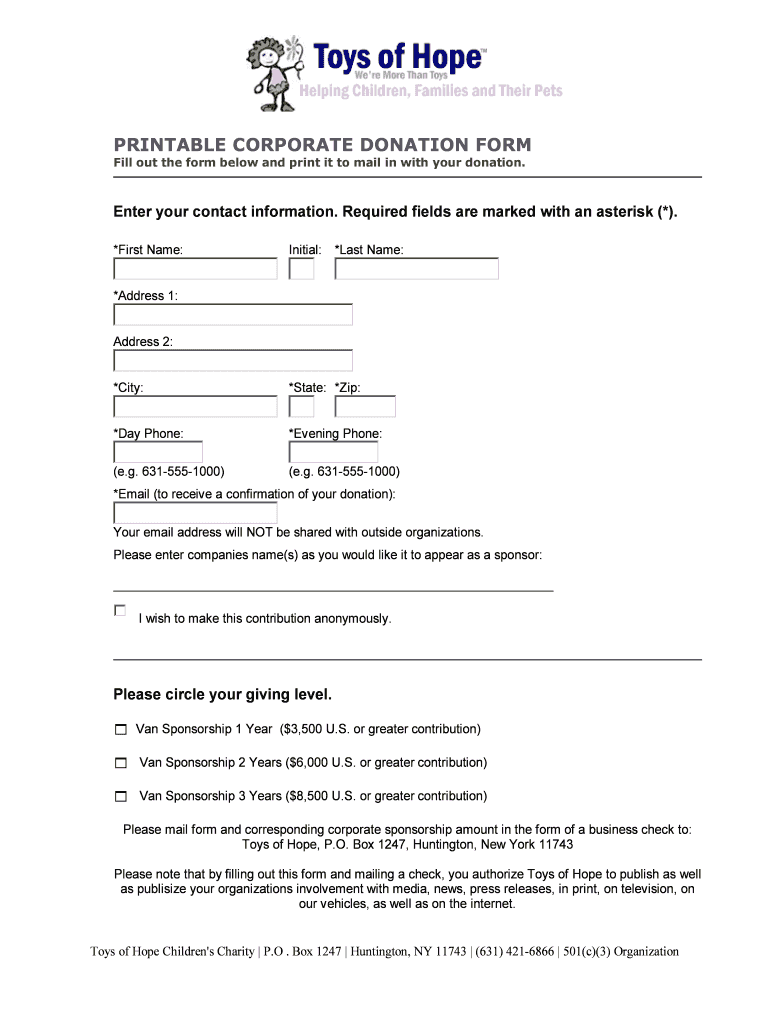 Toys of Hope™
We're More Than Toys
Helping Children, Families and Their Pets

PRINTABLE CORPORATE DONATION FORM
Fill out the form below and print it to mail in with your donation.

Enter your contact information. Required fields are marked with an asterisk (*).

*First Name: Initial: *Last Name:

*Address 1:

Address 2:

*City: *State: *Zip:

*Day Phone: *Evening Phone:

(e.g. 631-555-1000) (e.g. 631-555-1000)

*Email (to receive a confirmation of your donation):

Your email address will NOT be shared with outside organizations.

Please enter companies name(s) as you would like it to appear as a sponsor:

I wish to make this contribution anonymously.

Please circle your giving level.

Van Sponsorship 1 Year ($3,500 U.S. or greater contribution)

Van Sponsorship 2 Years ($6,000 U.S. or greater contribution)

Van Sponsorship 3 Years ($8,500 U.S. or greater contribution)

Please mail form and corresponding corporate sponsorship amount in the form of a business check to: Toys of Hope, P.O. Box 1247, Huntington, New York 11743

Please note that by filling out this form and mailing a check, you authorize Toys of Hope to publish as well as publisize your organizations involvement with media, news, press releases, in print, on television, on our vehicles, as well as on the internet.

Toys of Hope Children's Charity | P.O . Box 1247 | Huntington, NY 11743 | (631) 421-6866 | 501(c)(3) Organization